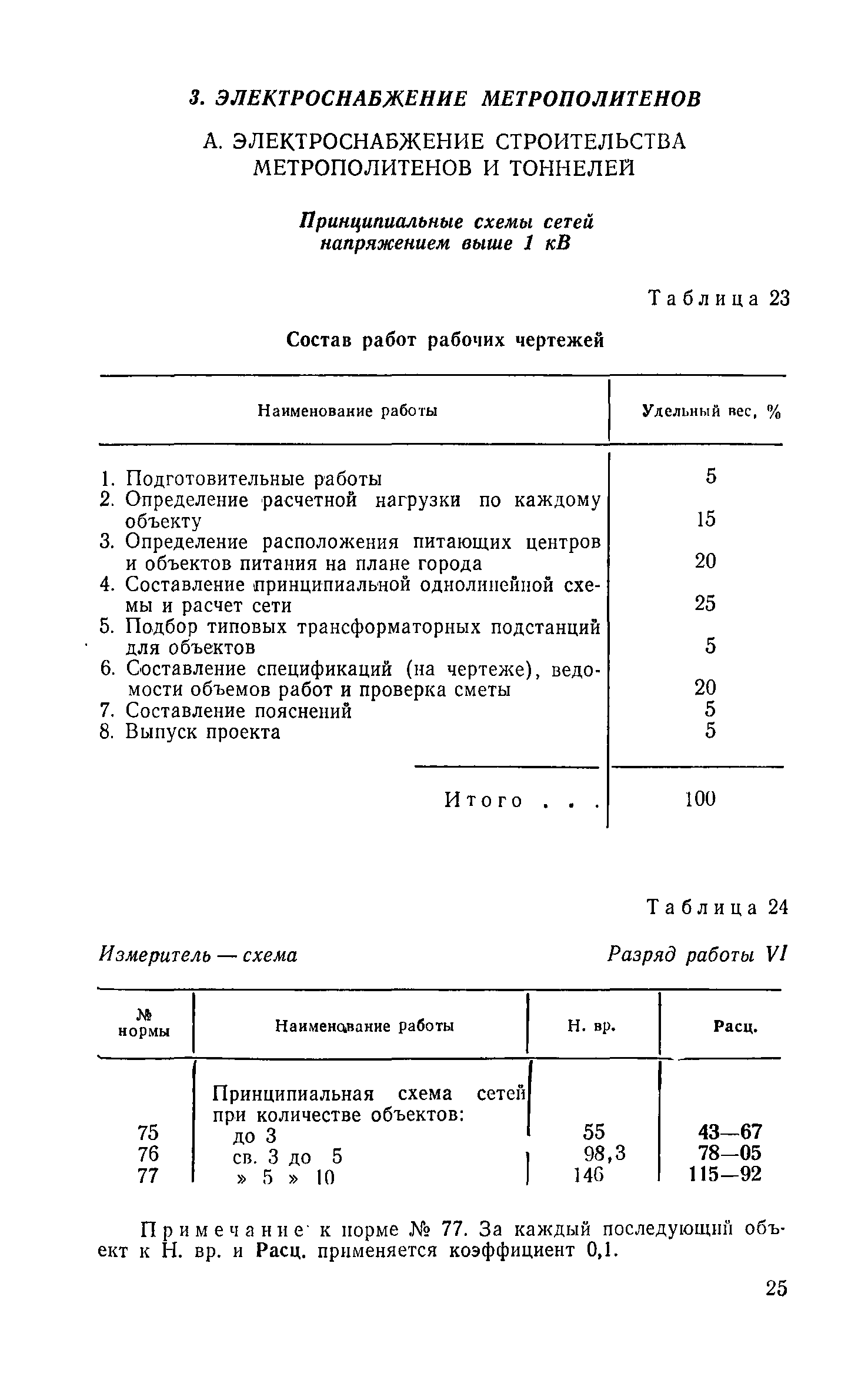 3. ЭЛЕКТРОСНАБЖЕНИЕ МЕТРОПОЛИТЕНОВ

А. ЭЛЕКТРОСНАБЖЕНИЕ СТРОИТЕЛЬСТВА МЕТРОПОЛИТЕНОВ И ТОННЕЛЕЙ

Принципиальные схемы сетей напряжением выше 1 кВ

Таблица 23

Состав работ рабочих чертежей

| Наименование работы | Удельный вес, % |
|---|---|
| 1. Подготовительные работы | 5 |
| 2. Определение расчетной нагрузки по каждому объекту | 15 |
| 3. Определение расположения питающих центров и объектов питания на плане города | 20 |
| 4. Составление принципиальной однолинейной схемы и расчет сети | 25 |
| 5. Подбор типовых трансформаторных подстанций для объектов | 5 |
| 6. Составление спецификаций (на чертеже), ведомости объемов работ и проверка сметы | 20 |
| 7. Составление пояснений | 5 |
| 8. Выпуск проекта | 5 |
| Итого . . . | 100 |

Таблица 24

Измеритель — схема

Разряд работы VI

| № нормы | Наименование работы | Н. вр. | Расц. |
|---|---|---|---|
| | Принципиальная схема сетей при количестве объектов: | | |
| 75 | до 3 | 55 | 43—67 |
| 76 | св. 3 до 5 | 98,3 | 78—05 |
| 77 | » 5 » 10 | 146 | 115—92 |

Примечание к норме № 77. За каждый последующий объект к Н. вр. и Расц. применяется коэффициент 0,1.

25